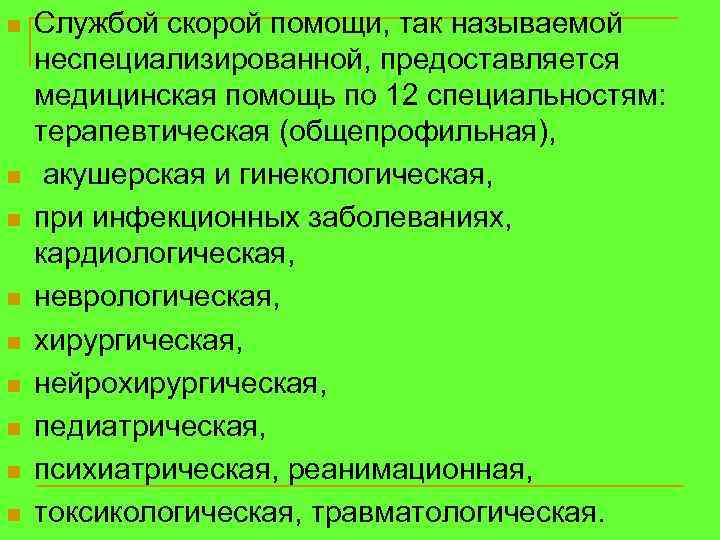 Службой скорой помощи, так называемой неспециализированной, предоставляется медицинская помощь по 12 специальностям: терапевтическая (общепрофильная),

акушерская и гинекологическая,

при инфекционных заболеваниях, кардиологическая,

неврологическая,

хирургическая,

нейрохирургическая,

педиатрическая,

психиатрическая, реанимационная,

токсикологическая, травматологическая.